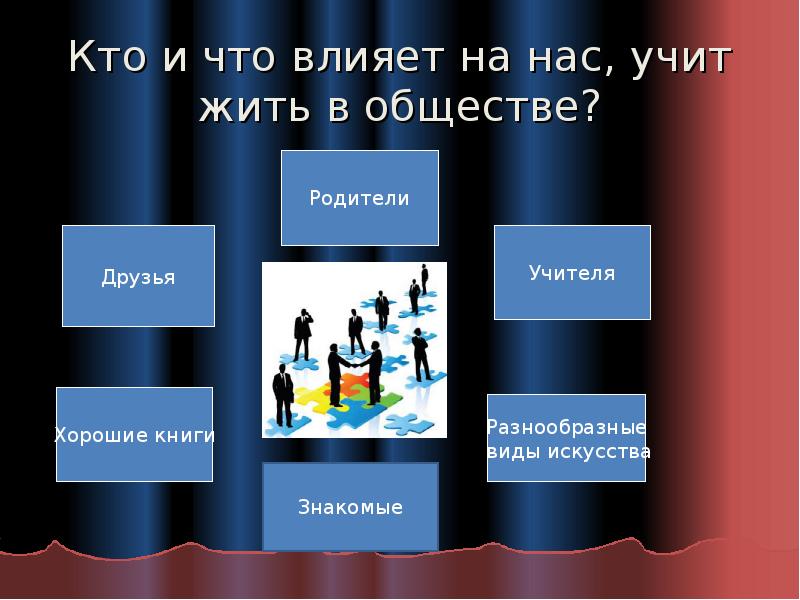 Кто и что влияет на нас, учит жить в обществе?

Родители

Друзья

Учителя

Хорошие книги

Разнообразные виды искусства

Знакомые